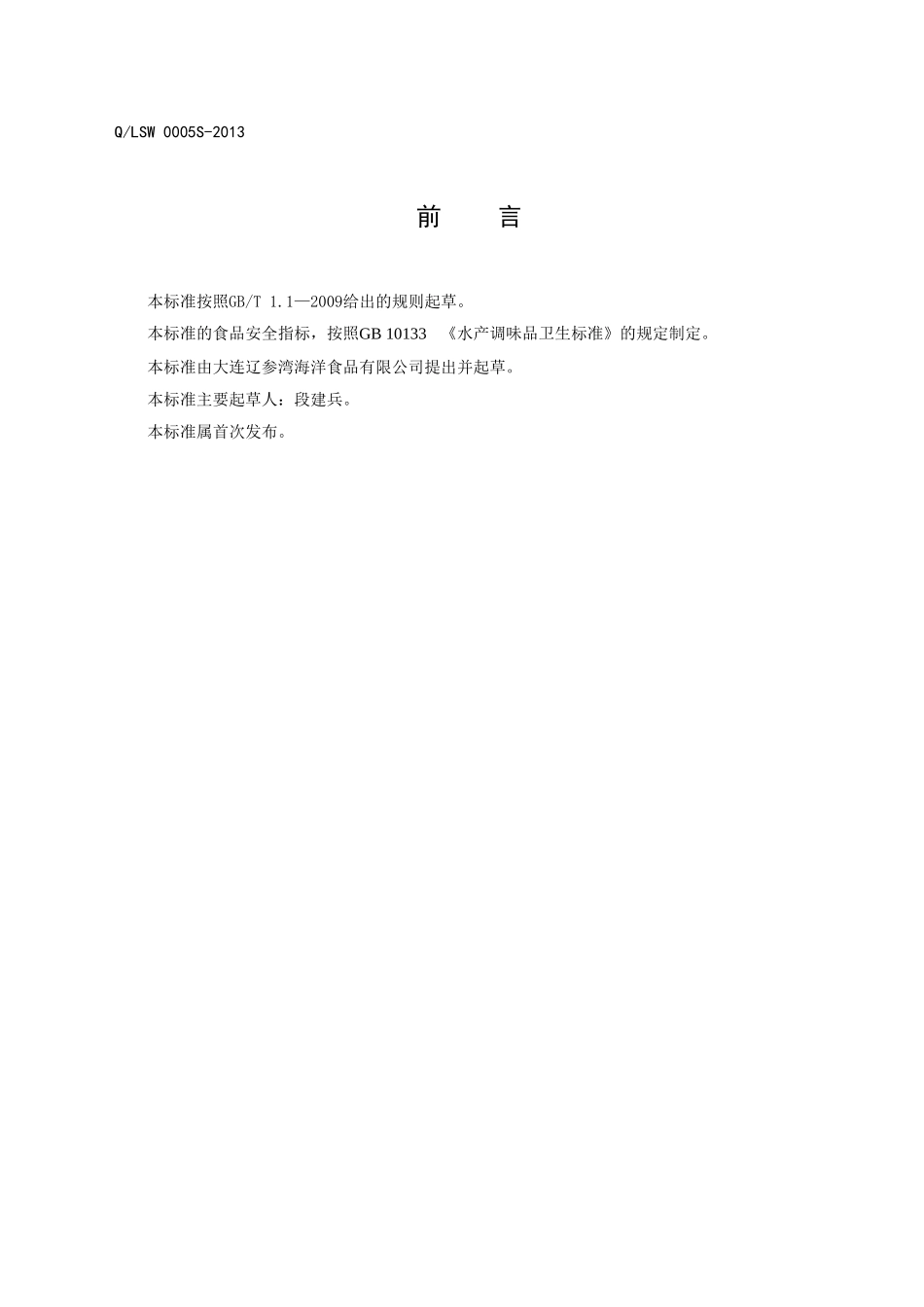 Q/LSW 0005S-2013

前　言

本标准按照GB/T 1.1—2009给出的规则起草。

本标准的食品安全指标，按照GB 10133 《水产调味品卫生标准》的规定制定。

本标准由大连辽参湾海洋食品有限公司提出并起草。

本标准主要起草人：段建兵。

本标准属首次发布。